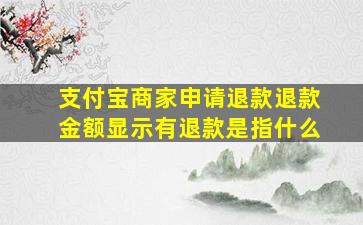 支付宝商家申请退款退款金额显示有退款是指什么